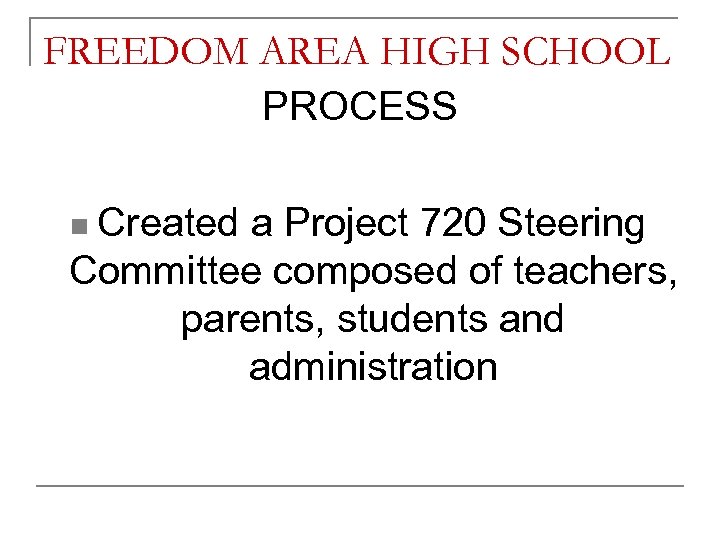 FREEDOM AREA HIGH SCHOOL

PROCESS

Created a Project 720 Steering Committee composed of teachers, parents, students and administration